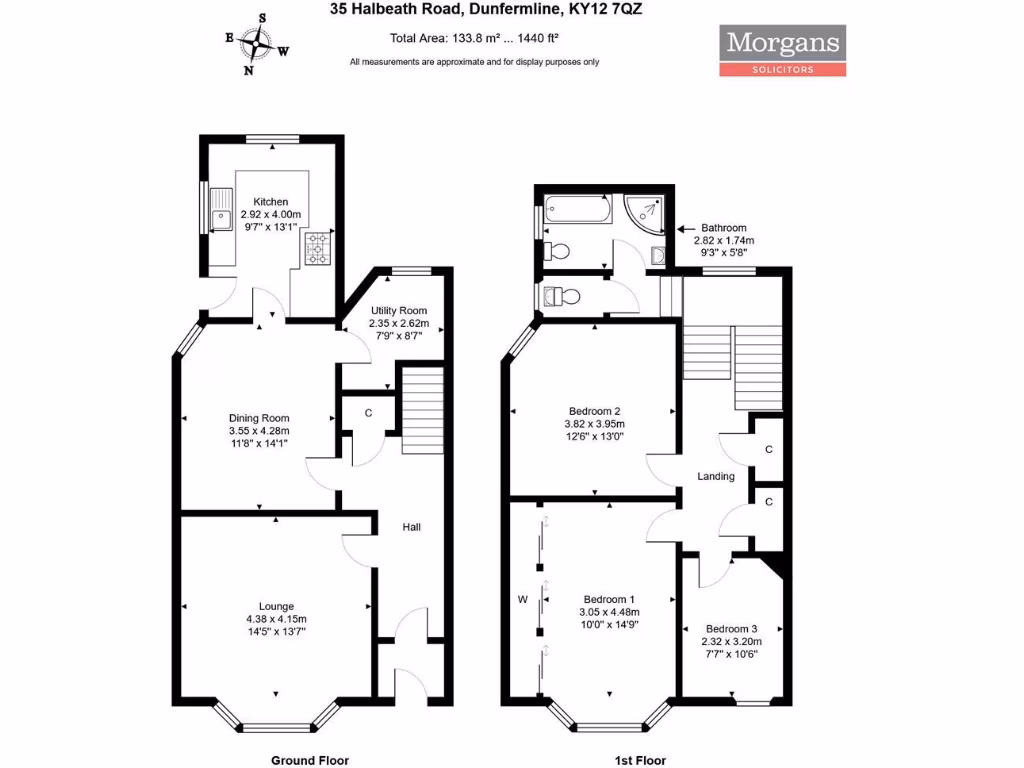 35 Halbeath Road, Dunfermline, KY12 7QZ

Total Area: 133.8 m² ... 1440 ft²

All measurements are approximate and for display purposes only

S
E W
N

Morgans
SOLICITORS

Kitchen
2.92 x 4.00m
9'7" x 13'1"

Utility Room
2.35 x 2.62m
7'9" x 8'7"

Dining Room
3.55 x 4.28m
11'8" x 14'1"

C

Hall

Lounge
4.38 x 4.15m
14'5" x 13'7"

Ground Floor

Bathroom
2.82 x 1.74m
9'3" x 5'8"

Bedroom 2
3.82 x 3.95m
12'6" x 13'0"

C

Landing

C

W

Bedroom 1
3.05 x 4.48m
10'0" x 14'9"

Bedroom 3
2.32 x 3.20m
7'7" x 10'6"

1st Floor